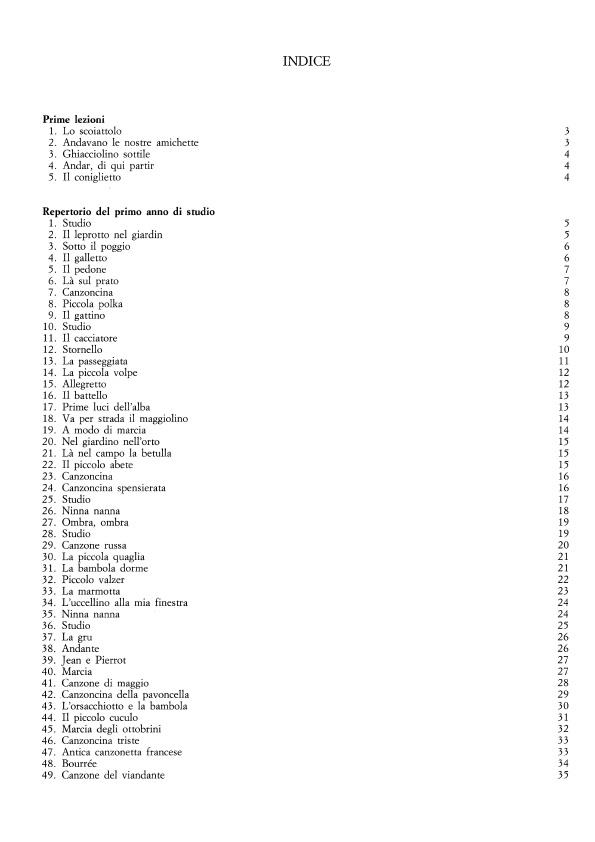 INDICE

**Prime lezioni**
1. Lo scoiattolo 3
2. Andavano le nostre amichette 3
3. Ghiacciolino sottile 4
4. Andar, di qui partir 4
5. Il coniglietto 4

**Repertorio del primo anno di studio**
1. Studio 5
2. Il leprotto nel giardin 5
3. Sotto il poggio 6
4. Il galletto 6
5. Il pedone 7
6. Là sul prato 7
7. Canzoncina 8
8. Piccola polka 8
9. Il gattino 8
10. Studio 9
11. Il cacciatore 9
12. Stornello 10
13. La passeggiata 11
14. La piccola volpe 12
15. Allegretto 12
16. Il battello 13
17. Prime luci dell'alba 13
18. Va per strada il maggiolino 14
19. A modo di marcia 14
20. Nel giardino nell'orto 15
21. Là nel campo la betulla 15
22. Il piccolo abete 15
23. Canzoncina 16
24. Canzoncina spensierata 16
25. Studio 17
26. Ninna nanna 18
27. Ombra, ombra 19
28. Studio 19
29. Canzone russa 20
30. La piccola quaglia 21
31. La bambola dorme 21
32. Piccolo valzer 22
33. La marmotta 23
34. L'uccellino alla mia finestra 24
35. Ninna nanna 24
36. Studio 25
37. La gru 26
38. Andante 26
39. Jean e Pierrot 27
40. Marcia 27
41. Canzone di maggio 28
42. Canzoncina della pavoncella 29
43. L'orsacchiotto e la bambola 30
44. Il piccolo cuculo 31
45. Marcia degli ottobrini 32
46. Canzoncina triste 33
47. Antica canzonetta francese 33
48. Bourrée 34
49. Canzone del viandante 35